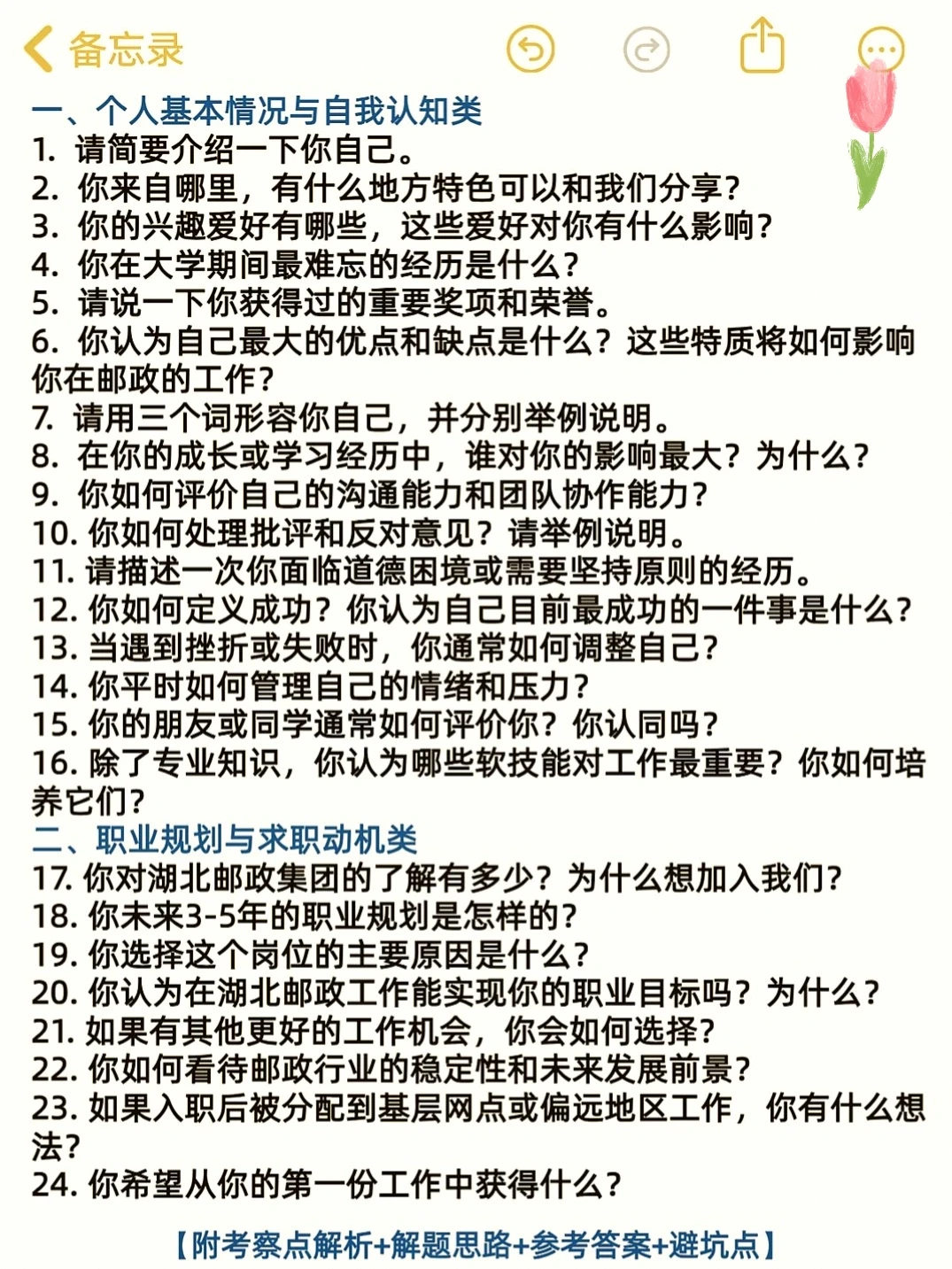 备忘录

一、个人基本情况与自我认知类
1. 请简要介绍一下你自己。
2. 你来自哪里，有什么地方特色可以和我们分享？
3. 你的兴趣爱好有哪些，这些爱好对你有什么影响？
4. 你在大学期间最难忘的经历是什么？
5. 请说一下你获得过的重要奖项和荣誉。
6. 你认为自己最大的优点和缺点是什么？这些特质将如何影响你在邮政的工作？
7. 请用三个词形容你自己，并分别举例说明。
8. 在你的成长或学习经历中，谁对你的影响最大？为什么？
9. 你如何评价自己的沟通能力和团队协作能力？
10. 你如何处理批评和反对意见？请举例说明。
11. 请描述一次你面临道德困境或需要坚持原则的经历。
12. 你如何定义成功？你认为自己目前最成功的一件事是什么？
13. 当遇到挫折或失败时，你通常如何调整自己？
14. 你平时如何管理自己的情绪和压力？
15. 你的朋友或同学通常如何评价你？你认同吗？
16. 除了专业知识，你认为哪些软技能对工作最重要？你如何培养它们？
二、职业规划与求职动机类
17. 你对湖北邮政集团的了解有多少？为什么想加入我们？
18. 你未来3-5年的职业规划是怎样的？
19. 你选择这个岗位的主要原因是什么？
20. 你认为在湖北邮政工作能实现你的职业目标吗？为什么？
21. 如果有其他更好的工作机会，你会如何选择？
22. 你如何看待邮政行业的稳定性和未来发展前景？
23. 如果入职后被分配到基层网点或偏远地区工作，你有什么想法？
24. 你希望从你的第一份工作中获得什么？

【附考察点解析+解题思路+参考答案+避坑点】